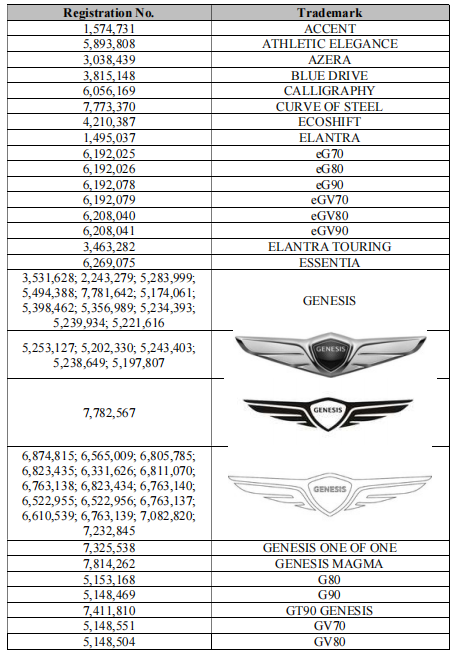 | Registration No. | Trademark |
|---|---|
| 1,574,731 | ACCENT |
| 5,893,808 | ATHLETIC ELEGANCE |
| 3,038,439 | AZERA |
| 3,815,148 | BLUE DRIVE |
| 6,056,169 | CALLIGRAPHY |
| 7,773,370 | CURVE OF STEEL |
| 4,210,387 | ECOSHIFT |
| 1,495,037 | ELANTRA |
| 6,192,025 | eG70 |
| 6,192,026 | eG80 |
| 6,192,078 | eG90 |
| 6,192,079 | eGV70 |
| 6,208,040 | eGV80 |
| 6,208,041 | eGV90 |
| 3,463,282 | ELANTRA TOURING |
| 6,269,075 | ESSENTIA |
| 3,531,628; 2,243,279; 5,283,999; 5,494,388; 7,781,642; 5,174,061; 5,398,462; 5,356,989; 5,234,393; 5,239,934; 5,221,616 | GENESIS |
| 5,253,127; 5,202,330; 5,243,403; 5,238,649; 5,197,807 | GENESIS |
| 7,782,567 | GENESIS |
| 6,874,815; 6,565,009; 6,805,785; 6,823,435; 6,331,626; 6,811,070; 6,763,138; 6,823,434; 6,763,140; 6,522,955; 6,522,956; 6,763,137; 6,610,539; 6,763,139; 7,082,820; 7,232,845 | GENESIS |
| 7,325,538 | GENESIS ONE OF ONE |
| 7,814,262 | GENESIS MAGMA |
| 5,153,168 | G80 |
| 5,148,469 | G90 |
| 7,411,810 | GT90 GENESIS |
| 5,148,551 | GV70 |
| 5,148,504 | GV80 |